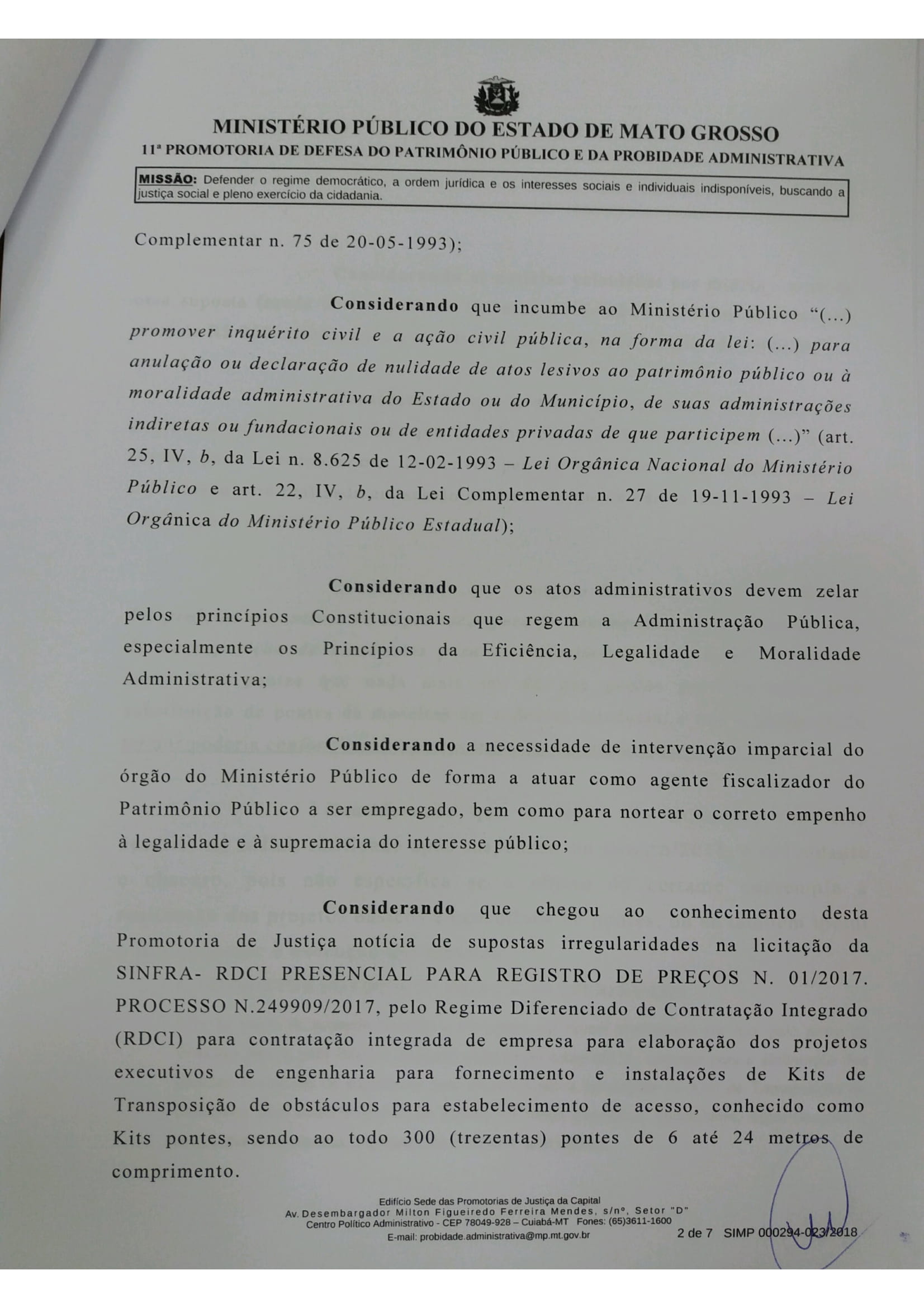 MINISTÉRIO PÚBLICO DO ESTADO DE MATO GROSSO
11ª PROMOTORIA DE DEFESA DO PATRIMÔNIO PÚBLICO E DA PROBIDADE ADMINISTRATIVA

MISSÃO: Defender o regime democrático, a ordem jurídica e os interesses sociais e individuais indisponíveis, buscando a justiça social e pleno exercício da cidadania.

Complementar n. 75 de 20-05-1993);

Considerando que incumbe ao Ministério Público "(...) promover inquérito civil e a ação civil pública, na forma da lei: (...) para anulação ou declaração de nulidade de atos lesivos ao patrimônio público ou à moralidade administrativa do Estado ou do Município, de suas administrações indiretas ou fundacionais ou de entidades privadas de que participem (...)" (art. 25, IV, b, da Lei n. 8.625 de 12-02-1993 – Lei Orgânica Nacional do Ministério Público e art. 22, IV, b, da Lei Complementar n. 27 de 19-11-1993 – Lei Orgânica do Ministério Público Estadual);

Considerando que os atos administrativos devem zelar pelos princípios Constitucionais que regem a Administração Pública, especialmente os Princípios da Eficiência, Legalidade e Moralidade Administrativa;

Considerando a necessidade de intervenção imparcial do órgão do Ministério Público de forma a atuar como agente fiscalizador do Patrimônio Público a ser empregado, bem como para nortear o correto empenho à legalidade e à supremacia do interesse público;

Considerando que chegou ao conhecimento desta Promotoria de Justiça notícia de supostas irregularidades na licitação da SINFRA- RDCI PRESENCIAL PARA REGISTRO DE PREÇOS N. 01/2017. PROCESSO N.249909/2017, pelo Regime Diferenciado de Contratação Integrado (RDCI) para contratação integrada de empresa para elaboração dos projetos executivos de engenharia para fornecimento e instalações de Kits de Transposição de obstáculos para estabelecimento de acesso, conhecido como Kits pontes, sendo ao todo 300 (trezentas) pontes de 6 até 24 metros de comprimento.

Edifício Sede das Promotorias de Justiça da Capital
Av. Desembargador Milton Figueiredo Ferreira Mendes, s/nº, Setor "D"
Centro Político Administrativo - CEP 78049-928 – Cuiabá-MT Fones: (65)3611-1600
E-mail: probidade.administrativa@mp.mt.gov.br

2 de 7 SIMP 000294-023/2018